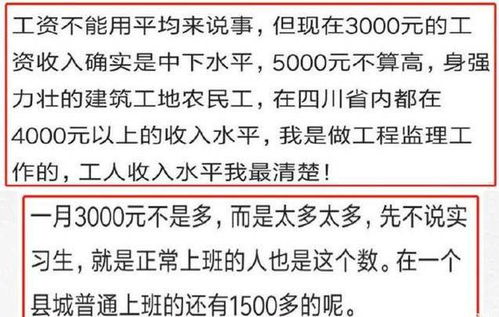 工资不能用平均来说事，但现在3000元的工资收入确实是中下水平，5000元不算高，身强力壮的建筑工地农民工，在四川省内都在4000元以上的收入水平，我是做工程监理工作的，工人收入水平我最清楚！

一月3000元不是多，而是太多太多，先不说实习生，就是正常上班的人也是这个数。在一个县城普通上班的还有1500多的呢。